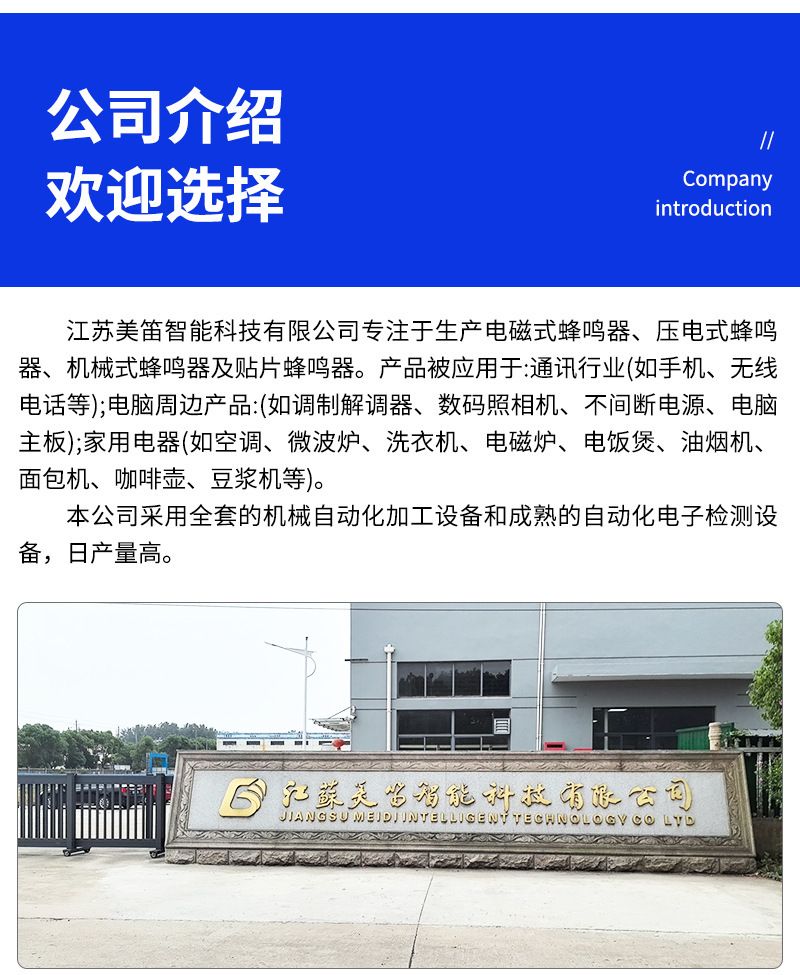 公司介绍
欢迎选择

//
Company
introduction

江苏美笛智能科技有限公司专注于生产电磁式蜂鸣器、压电式蜂鸣器、机械式蜂鸣器及贴片蜂鸣器。产品被应用于:通讯行业(如手机、无线电话等);电脑周边产品:(如调制解调器、数码照相机、不间断电源、电脑主板);家用电器(如空调、微波炉、洗衣机、电磁炉、电饭煲、油烟机、面包机、咖啡壶、豆浆机等)。

本公司采用全套的机械自动化加工设备和成熟的自动化电子检测设备，日产量高。

江蘇美笛智能科技有限公司
JIANGSU MEIDI INTELLIGENT TECHNOLOGY CO LTD